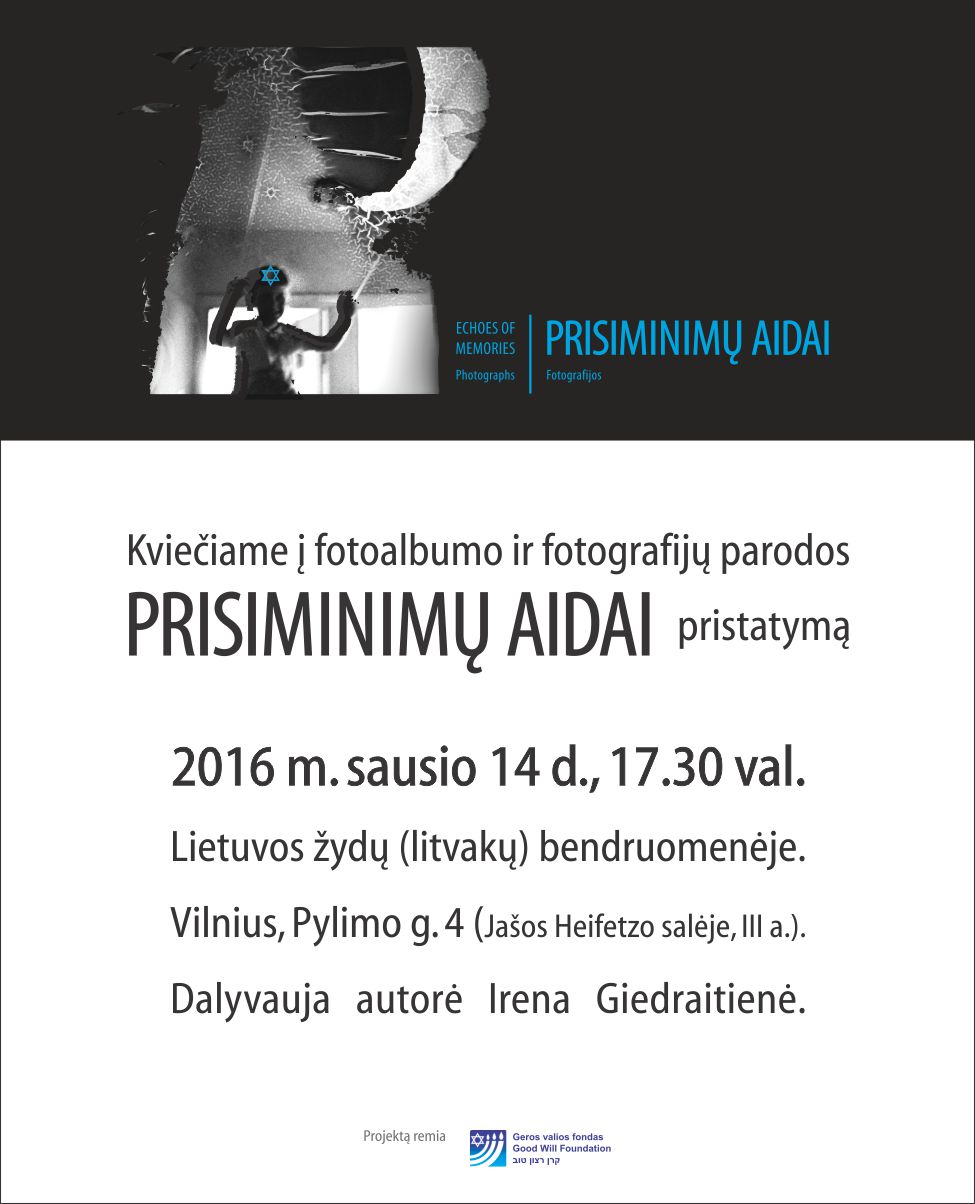 ECHOES OF MEMORIES
Photographs

PRISIMINIMŲ AIDAI
Fotografijos

Kviečiame į fotoalbumo ir fotografijų parodos
PRISIMINIMŲ AIDAI pristatymą

2016 m. sausio 14 d., 17.30 val.

Lietuvos žydų (litvakų) bendruomenėje.

Vilnius, Pylimo g. 4 (Jašos Heifetzo salėje, III a.).

Dalyvauja autorė Irena Giedraitienė.

Projektą remia

Geros valios fondas
Good Will Foundation
קרן רצון טוב